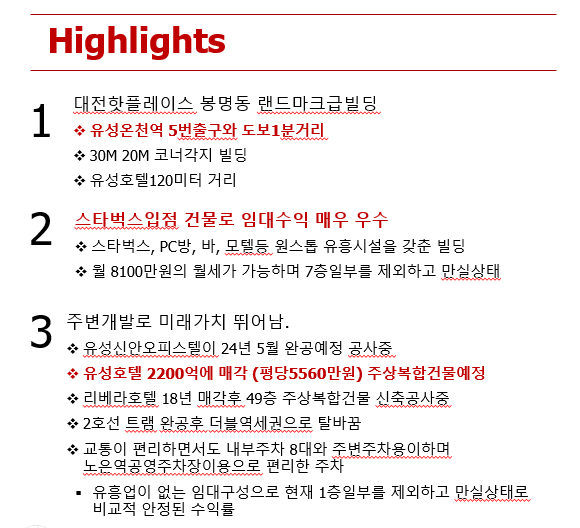 Highlights

1 대전핫플레이스 봉명동 랜드마크급빌딩

❖ 유성온천역 5번출구와 도보1분거리

❖ 30M 20M 코너각지 빌딩

❖ 유성호텔120미터 거리

2 스타벅스입점 건물로 임대수익 매우 우수

❖ 스타벅스, PC방, 바, 모텔등 원스톱 유흥시설을 갖춘 빌딩

❖ 월 8100만원의 월세가 가능하며 7층일부를 제외하고 만실상태

3 주변개발로 미래가치 뛰어남.

❖ 유성신안오피스텔이 24년 5월 완공예정 공사중

❖ 유성호텔 2200억에 매각 (평당5560만원) 주상복합건물예정

❖ 리베라호텔 18년 매각후 49층 주상복합건물 신축공사중

❖ 2호선 트램 완공후 더블역세권으로 탈바꿈

❖ 교통이 편리하면서도 내부주차 8대와 주변주차용이하며 노은역공영주차장이용으로 편리한 주차

▪ 유흥업이 없는 임대구성으로 현재 1층일부를 제외하고 만실상태로 비교적 안정된 수익률